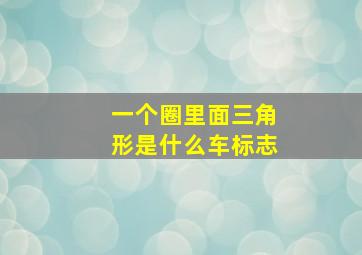 一个圈里面三角形是什么车标志